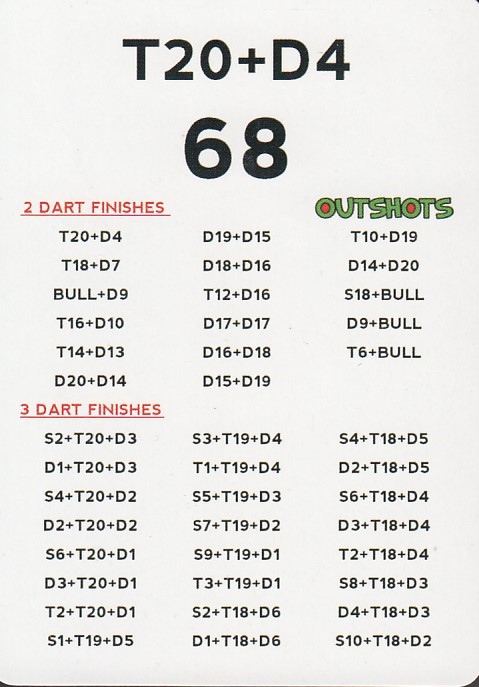 T20+D4

68

2 DART FINISHES

OUTSHOTS

T20+D4
T18+D7
BULL+D9
T16+D10
T14+D13
D20+D14

D19+D15
D18+D16
T12+D16
D17+D17
D16+D18
D15+D19

T10+D19
D14+D20
S18+BULL
D9+BULL
T6+BULL

3 DART FINISHES

S2+T20+D3
D1+T20+D3
S4+T20+D2
D2+T20+D2
S6+T20+D1
D3+T20+D1
T2+T20+D1
S1+T19+D5

S3+T19+D4
T1+T19+D4
S5+T19+D3
S7+T19+D2
S9+T19+D1
T3+T19+D1
S2+T18+D6
D1+T18+D6

S4+T18+D5
D2+T18+D5
S6+T18+D4
D3+T18+D4
T2+T18+D4
S8+T18+D3
D4+T18+D3
S10+T18+D2